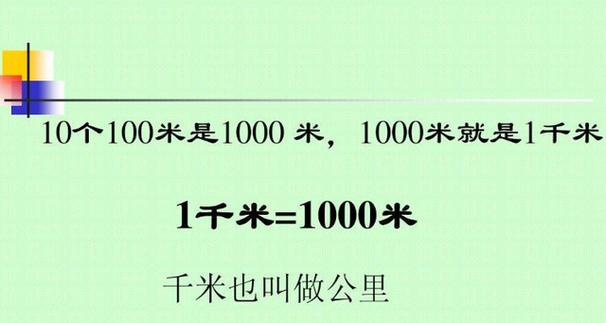 10个100米是1000 米，1000米就是1千米

1千米=1000米

千米也叫做公里